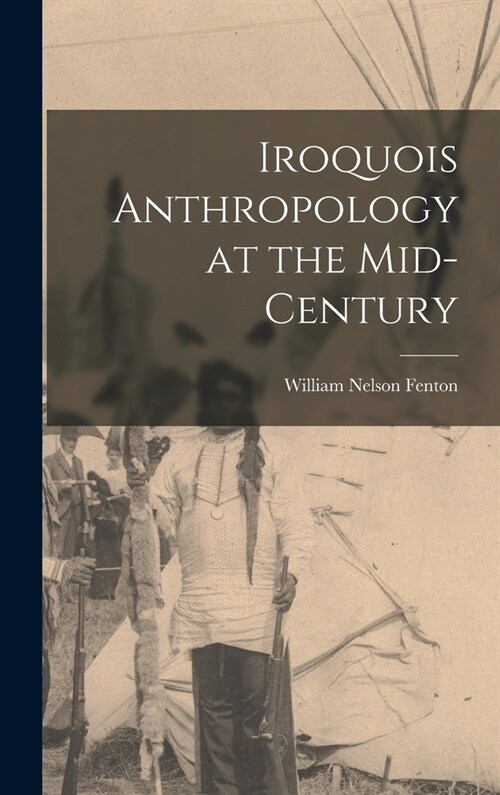 Iroquois Anthropology at the Mid-Century

William Nelson Fenton